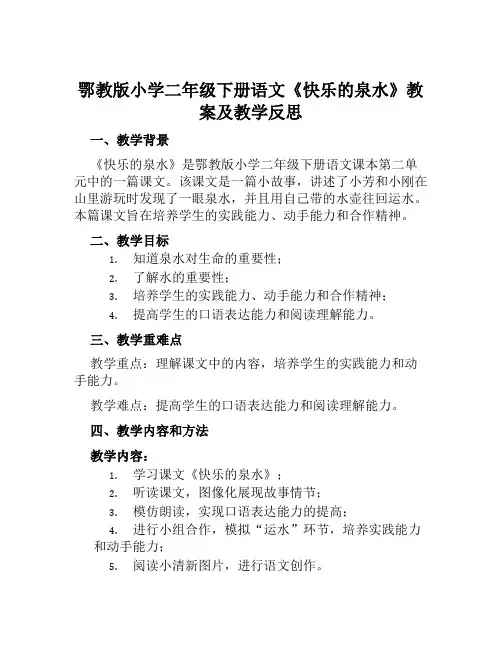 鄂教版小学二年级下册语文《快乐的泉水》教案及教学反思

一、教学背景

《快乐的泉水》是鄂教版小学二年级下册语文课本第二单元中的一篇课文。该课文是一篇小故事，讲述了小芳和小刚在山里游玩时发现了一眼泉水，并且用自己带的水壶往回运水。本篇课文旨在培养学生的实践能力、动手能力和合作精神。

二、教学目标

1. 知道泉水对生命的重要性；
2. 了解水的重要性；
3. 培养学生的实践能力、动手能力和合作精神；
4. 提高学生的口语表达能力和阅读理解能力。

三、教学重难点

教学重点：理解课文中的内容，培养学生的实践能力和动手能力。

教学难点：提高学生的口语表达能力和阅读理解能力。

四、教学内容和方法

教学内容：

1. 学习课文《快乐的泉水》；
2. 听读课文，图像化展现故事情节；
3. 模仿朗读，实现口语表达能力的提高；
4. 进行小组合作，模拟“运水”环节，培养实践能力和动手能力；
5. 阅读小清新图片，进行语文创作。